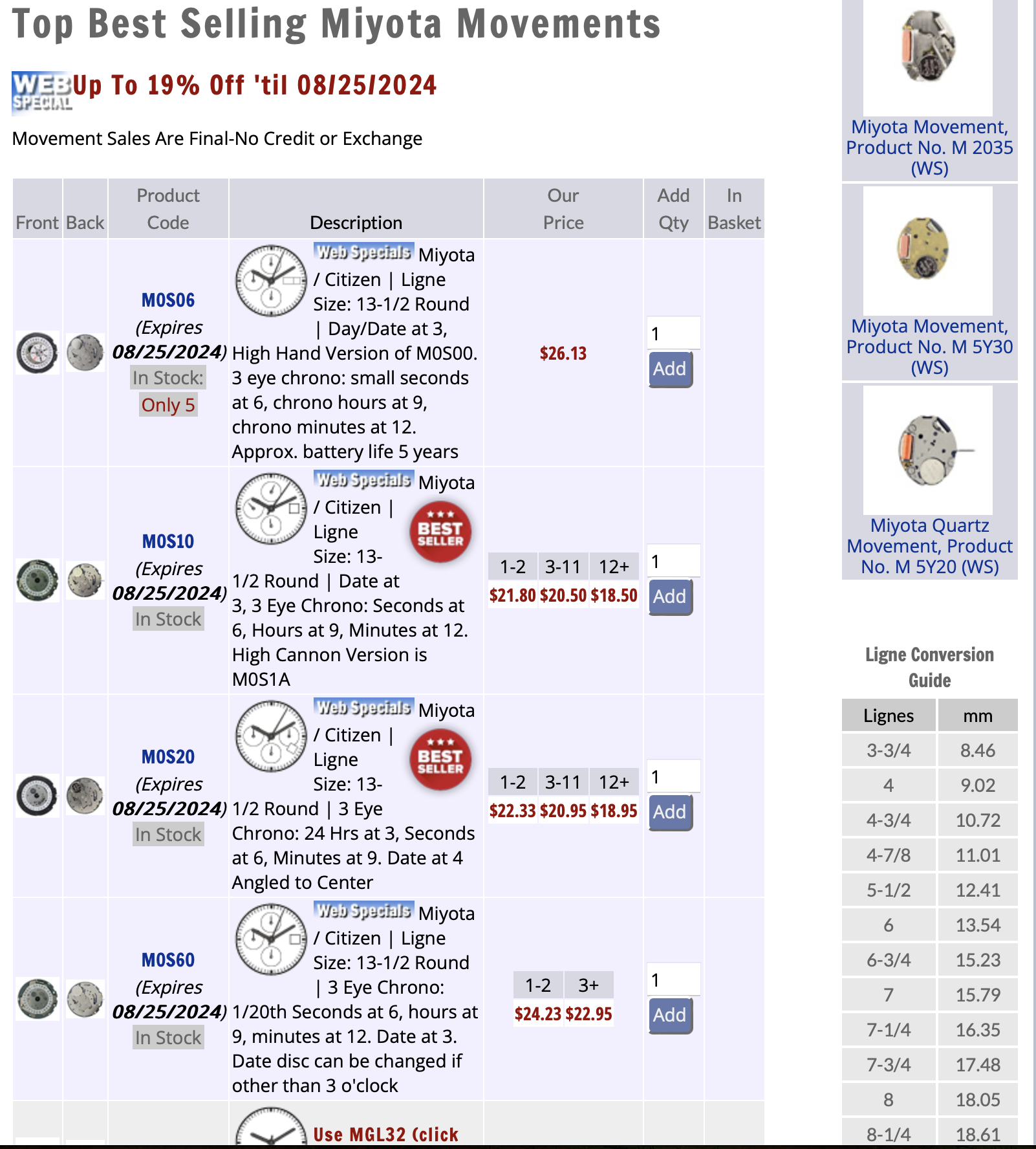 Top Best Selling Miyota Movements

WEB SPECIAL Up To 19% Off 'til 08/25/2024

Movement Sales Are Final-No Credit or Exchange

| Front | Back | Product Code | Description | Our Price | Add Qty | In Basket |
|---|---|---|---|---|---|---|
| | | M0S06 (Expires 08/25/2024) In Stock: Only 5 | Web Specials Miyota / Citizen \| Ligne Size: 13-1/2 Round \| Day/Date at 3, High Hand Version of M0S00. 3 eye chrono: small seconds at 6, chrono hours at 9, chrono minutes at 12. Approx. battery life 5 years | $26.13 | 1 Add | |
| | | M0S10 (Expires 08/25/2024) In Stock | Web Specials Miyota / Citizen \| Ligne Size: 13-1/2 Round \| Date at 3, 3 Eye Chrono: Seconds at 6, Hours at 9, Minutes at 12. High Cannon Version is M0S1A BEST SELLER | 1-2 3-11 12+ $21.80 $20.50 $18.50 | 1 Add | |
| | | M0S20 (Expires 08/25/2024) In Stock | Web Specials Miyota / Citizen \| Ligne Size: 13-1/2 Round \| 3 Eye Chrono: 24 Hrs at 3, Seconds at 6, Minutes at 9. Date at 4 Angled to Center BEST SELLER | 1-2 3-11 12+ $22.33 $20.95 $18.95 | 1 Add | |
| | | M0S60 (Expires 08/25/2024) In Stock | Web Specials Miyota / Citizen \| Ligne Size: 13-1/2 Round \| 3 Eye Chrono: 1/20th Seconds at 6, hours at 9, minutes at 12. Date at 3. Date disc can be changed if other than 3 o'clock | 1-2 3+ $24.23 $22.95 | 1 Add | |
| | | | Use MGL32 (click | | | |

Miyota Movement, Product No. M 2035 (WS)

Miyota Movement, Product No. M 5Y30 (WS)

Miyota Quartz Movement, Product No. M 5Y20 (WS)

Ligne Conversion Guide

| Lignes | mm |
|---|---|
| 3-3/4 | 8.46 |
| 4 | 9.02 |
| 4-3/4 | 10.72 |
| 4-7/8 | 11.01 |
| 5-1/2 | 12.41 |
| 6 | 13.54 |
| 6-3/4 | 15.23 |
| 7 | 15.79 |
| 7-1/4 | 16.35 |
| 7-3/4 | 17.48 |
| 8 | 18.05 |
| 8-1/4 | 18.61 |